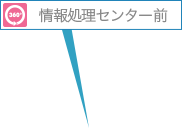 360°

情報処理センター前